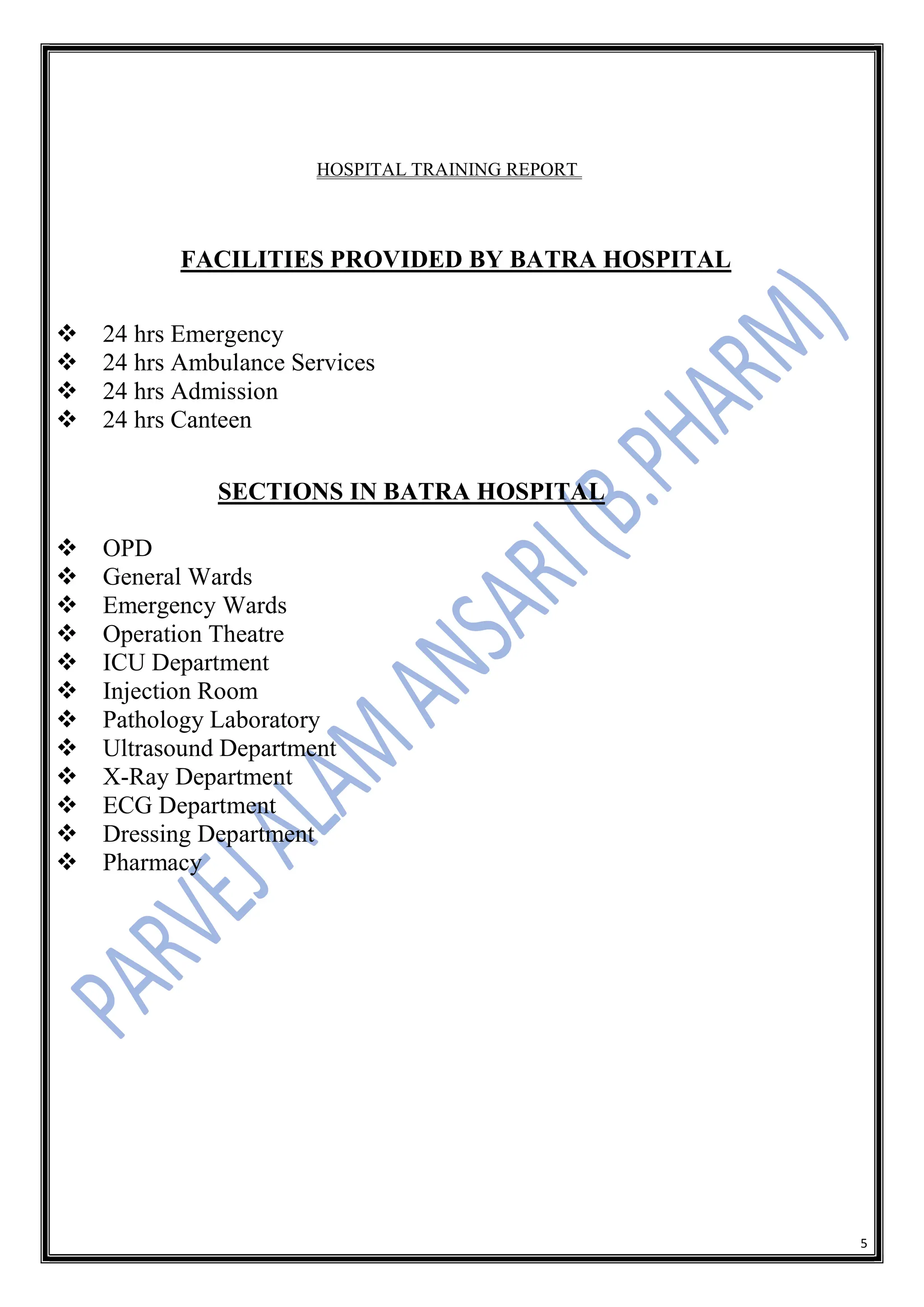 HOSPITAL TRAINING REPORT

FACILITIES PROVIDED BY BATRA HOSPITAL

❖ 24 hrs Emergency
❖ 24 hrs Ambulance Services
❖ 24 hrs Admission
❖ 24 hrs Canteen

SECTIONS IN BATRA HOSPITAL

❖ OPD
❖ General Wards
❖ Emergency Wards
❖ Operation Theatre
❖ ICU Department
❖ Injection Room
❖ Pathology Laboratory
❖ Ultrasound Department
❖ X-Ray Department
❖ ECG Department
❖ Dressing Department
❖ Pharmacy

PARVEJ ALAM ANSARI (B.PHARM)

5